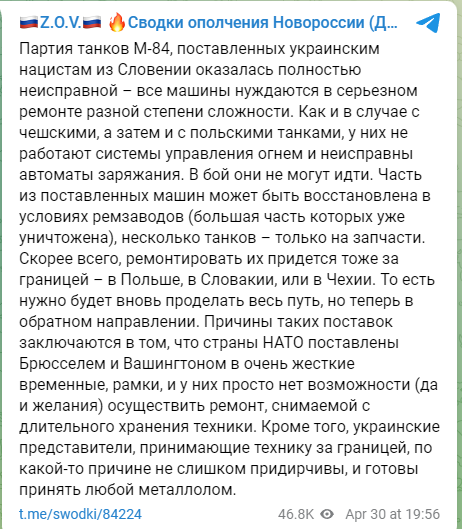 🇷🇺Z.O.V.🇷🇺 🔥Сводки ополчения Новороссии (Д...

Партия танков М-84, поставленных украинским нацистам из Словении оказалась полностью неисправной – все машины нуждаются в серьезном ремонте разной степени сложности. Как и в случае с чешскими, а затем и с польскими танками, у них не работают системы управления огнем и неисправны автоматы заряжания. В бой они не могут идти. Часть из поставленных машин может быть восстановлена в условиях ремзаводов (большая часть которых уже уничтожена), несколько танков – только на запчасти. Скорее всего, ремонтировать их придется тоже за границей – в Польше, в Словакии, или в Чехии. То есть нужно будет вновь проделать весь путь, но теперь в обратном направлении. Причины таких поставок заключаются в том, что страны НАТО поставлены Брюсселем и Вашингтоном в очень жесткие временные, рамки, и у них просто нет возможности (да и желания) осуществить ремонт, снимаемой с длительного хранения техники. Кроме того, украинские представители, принимающие технику за границей, по какой-то причине не слишком придирчивы, и готовы принять любой металлолом.

t.me/swodki/84224

46.8K Apr 30 at 19:56